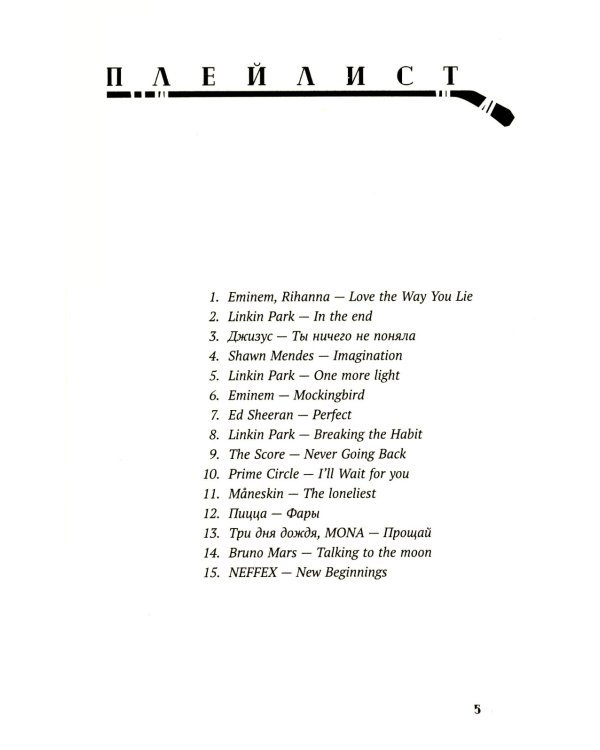 ПЛЕЙЛИСТ

1. Eminem, Rihanna — Love the Way You Lie
2. Linkin Park — In the end
3. Джизус — Ты ничего не поняла
4. Shawn Mendes — Imagination
5. Linkin Park — One more light
6. Eminem — Mockingbird
7. Ed Sheeran — Perfect
8. Linkin Park — Breaking the Habit
9. The Score — Never Going Back
10. Prime Circle — I'll Wait for you
11. Måneskin — The loneliest
12. Пицца — Фары
13. Три дня дождя, MONA — Прощай
14. Bruno Mars — Talking to the moon
15. NEFFEX — New Beginnings

5